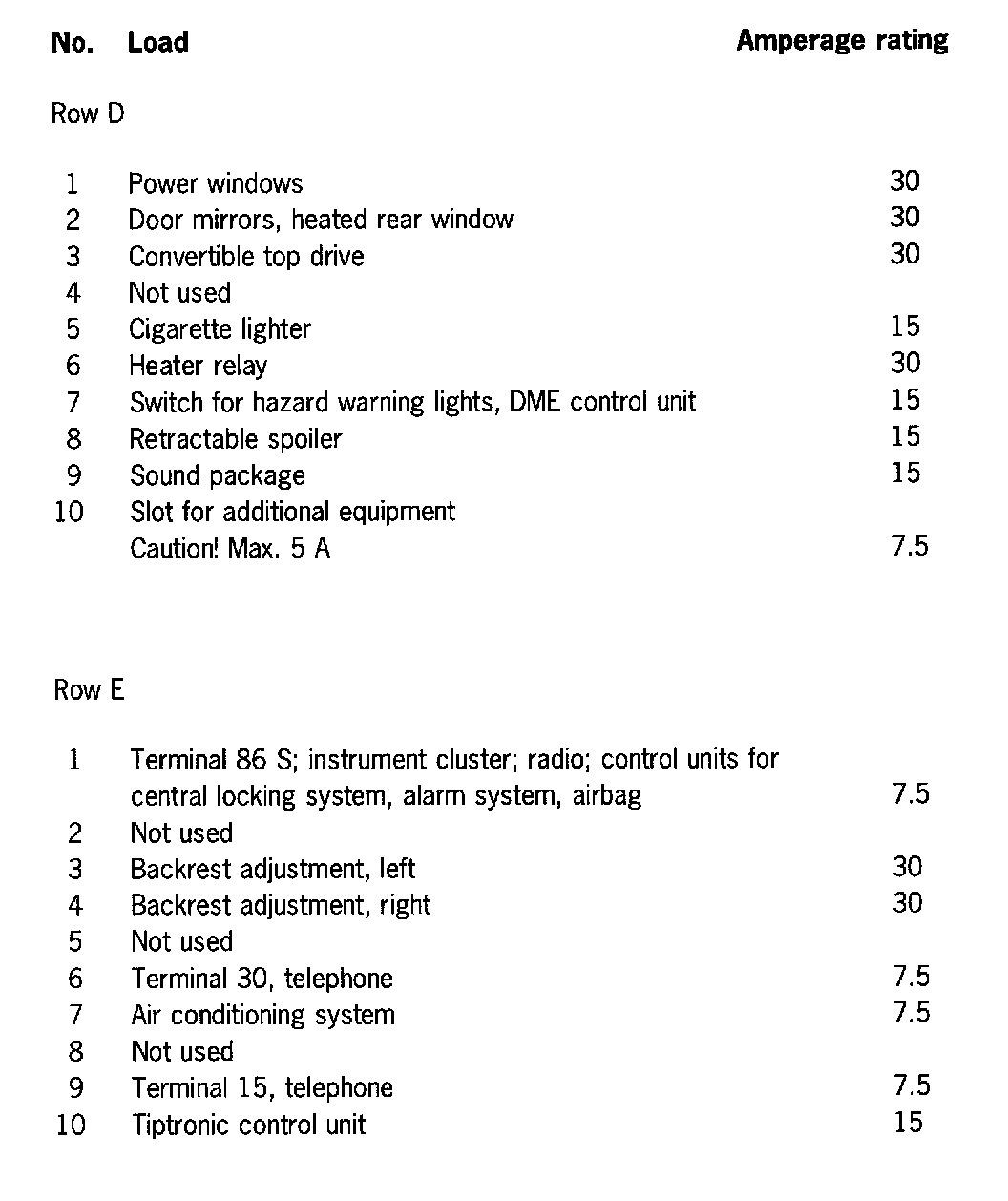 | No. | Load | Amperage rating |
|---|---|---|
| Row D | | |
| 1 | Power windows | 30 |
| 2 | Door mirrors, heated rear window | 30 |
| 3 | Convertible top drive | 30 |
| 4 | Not used | |
| 5 | Cigarette lighter | 15 |
| 6 | Heater relay | 30 |
| 7 | Switch for hazard warning lights, DME control unit | 15 |
| 8 | Retractable spoiler | 15 |
| 9 | Sound package | 15 |
| 10 | Slot for additional equipment Caution! Max. 5 A | 7.5 |
| Row E | | |
| 1 | Terminal 86 S; instrument cluster; radio; control units for central locking system, alarm system, airbag | 7.5 |
| 2 | Not used | |
| 3 | Backrest adjustment, left | 30 |
| 4 | Backrest adjustment, right | 30 |
| 5 | Not used | |
| 6 | Terminal 30, telephone | 7.5 |
| 7 | Air conditioning system | 7.5 |
| 8 | Not used | |
| 9 | Terminal 15, telephone | 7.5 |
| 10 | Tiptronic control unit | 15 |